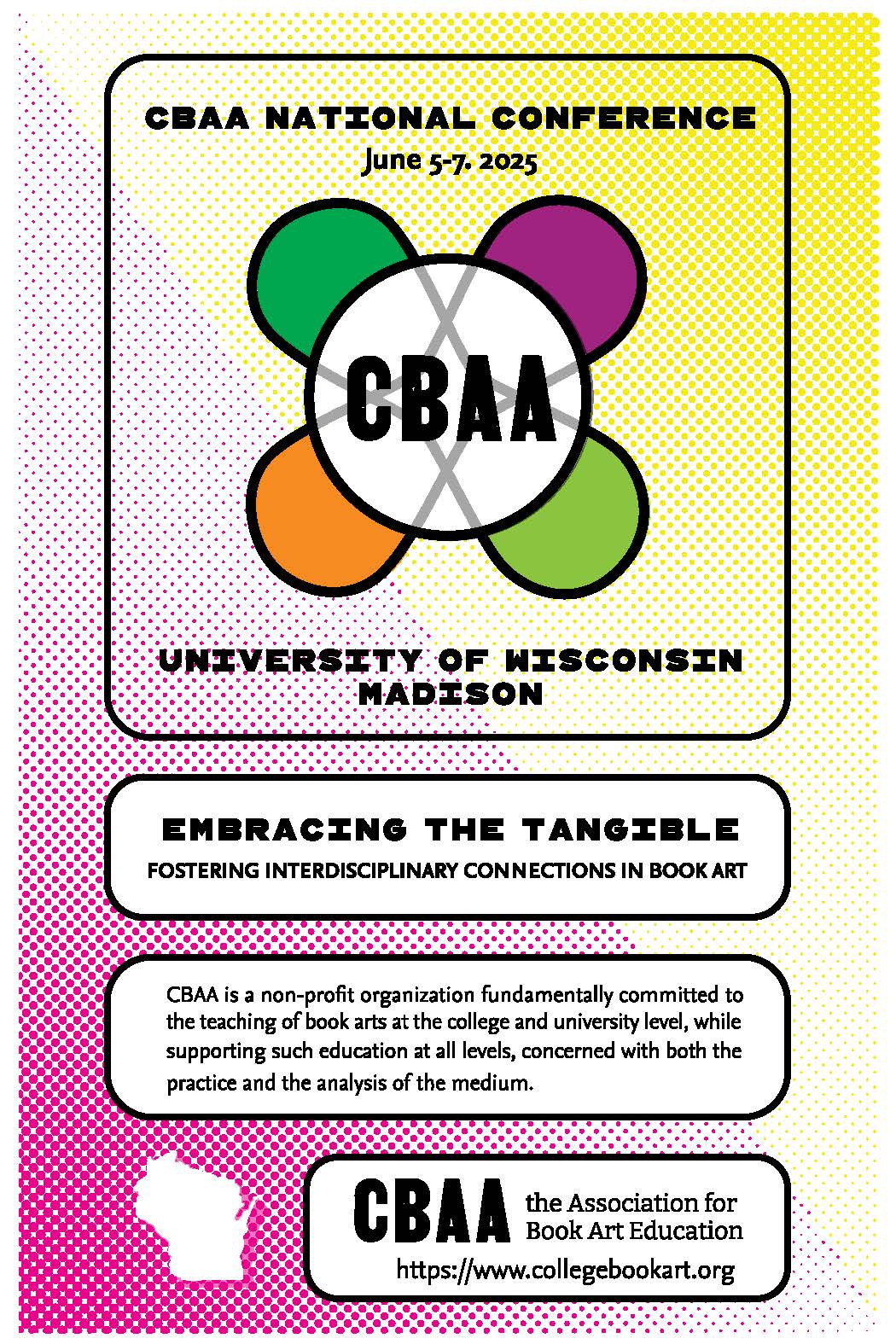 CBAA NATIONAL CONFERENCE
June 5-7. 2025

CBAA

UNIVERSITY OF WISCONSIN
MADISON

EMBRACING THE TANGIBLE
FOSTERING INTERDISCIPLINARY CONNECTIONS IN BOOK ART

CBAA is a non-profit organization fundamentally committed to the teaching of book arts at the college and university level, while supporting such education at all levels, concerned with both the practice and the analysis of the medium.

CBAA the Association for Book Art Education
https://www.collegebookart.org